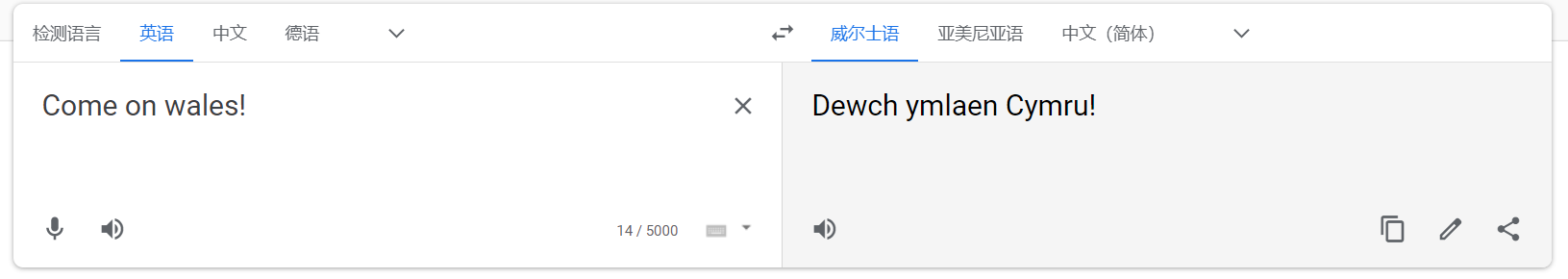 检测语言 英语 中文 德语

威尔士语 亚美尼亚语 中文（简体）

Come on wales!

14 / 5000

Dewch ymlaen Cymru!